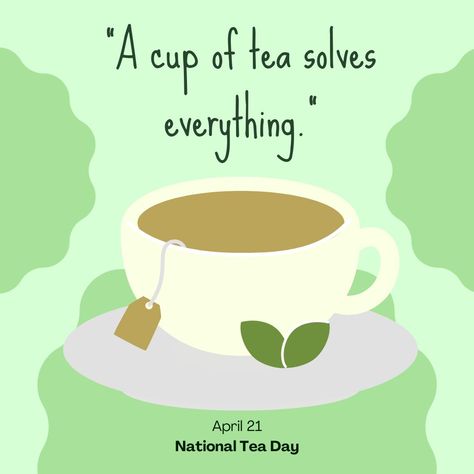 "A cup of tea solves everything."

April 21

National Tea Day